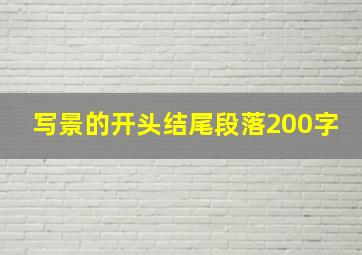 写景的开头结尾段落200字